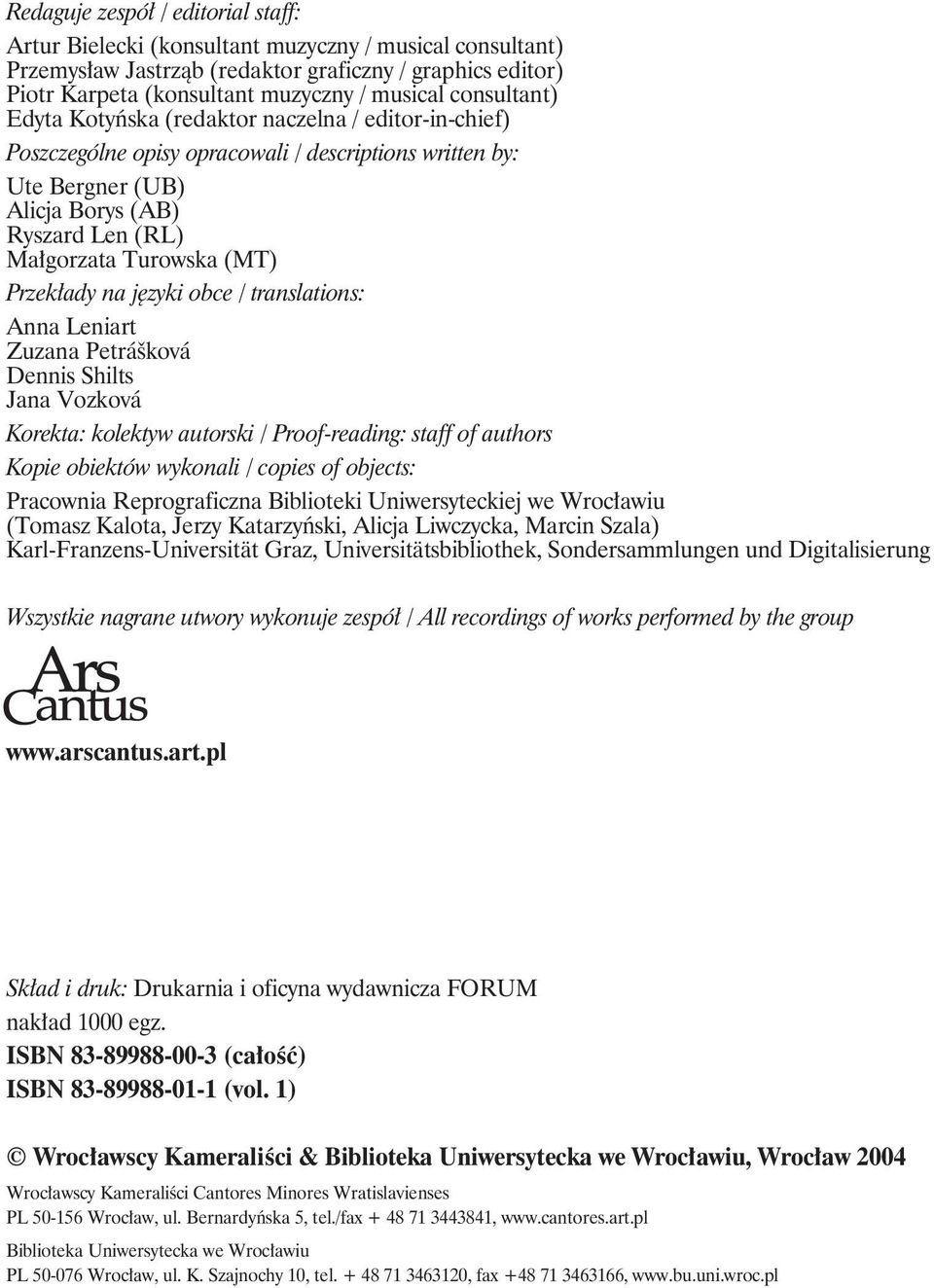 Redaguje zespół / editorial staff:

Artur Bielecki (konsultant muzyczny / musical consultant)
Przemysław Jastrząb (redaktor graficzny / graphics editor)
Piotr Karpeta (konsultant muzyczny / musical consultant)
Edyta Kotyńska (redaktor naczelna / editor-in-chief)

Poszczególne opisy opracowali / descriptions written by:

Ute Bergner (UB)
Alicja Borys (AB)
Ryszard Len (RL)
Małgorzata Turowska (MT)

Przekłady na języki obce / translations:

Anna Leniart
Zuzana Petrášková
Dennis Shilts
Jana Vozková

Korekta: kolektyw autorski / Proof-reading: staff of authors

Kopie obiektów wykonali / copies of objects:

Pracownia Reprograficzna Biblioteki Uniwersyteckiej we Wrocławiu
(Tomasz Kalota, Jerzy Katarzyński, Alicja Liwczycka, Marcin Szala)
Karl-Franzens-Universität Graz, Universitätsbibliothek, Sondersammlungen und Digitalisierung

Wszystkie nagrane utwory wykonuje zespół / All recordings of works performed by the group

Ars Cantus

www.arscantus.art.pl

Skład i druk: Drukarnia i oficyna wydawnicza FORUM

nakład 1000 egz.

ISBN 83-89988-00-3 (całość)

ISBN 83-89988-01-1 (vol. 1)

© Wrocławscy Kameraliści & Biblioteka Uniwersytecka we Wrocławiu, Wrocław 2004

Wrocławscy Kameraliści Cantores Minores Wratislavienses

PL 50-156 Wrocław, ul. Bernardyńska 5, tel./fax + 48 71 3443841, www.cantores.art.pl

Biblioteka Uniwersytecka we Wrocławiu

PL 50-076 Wrocław, ul. K. Szajnochy 10, tel. + 48 71 3463120, fax +48 71 3463166, www.bu.uni.wroc.pl